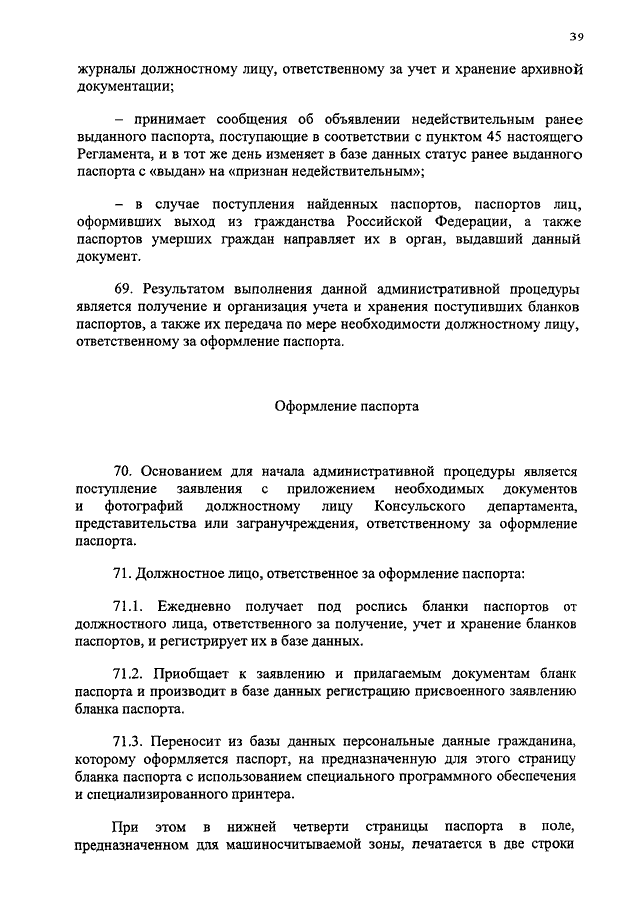 39

журналы должностному лицу, ответственному за учет и хранение архивной документации;

– принимает сообщения об объявлении недействительным ранее выданного паспорта, поступающие в соответствии с пунктом 45 настоящего Регламента, и в тот же день изменяет в базе данных статус ранее выданного паспорта с «выдан» на «признан недействительным»;

– в случае поступления найденных паспортов, паспортов лиц, оформивших выход из гражданства Российской Федерации, а также паспортов умерших граждан направляет их в орган, выдавший данный документ.

69. Результатом выполнения данной административной процедуры является получение и организация учета и хранения поступивших бланков паспортов, а также их передача по мере необходимости должностному лицу, ответственному за оформление паспорта.

Оформление паспорта

70. Основанием для начала административной процедуры является поступление заявления с приложением необходимых документов и фотографий должностному лицу Консульского департамента, представительства или загранучреждения, ответственному за оформление паспорта.

71. Должностное лицо, ответственное за оформление паспорта:

71.1. Ежедневно получает под роспись бланки паспортов от должностного лица, ответственного за получение, учет и хранение бланков паспортов, и регистрирует их в базе данных.

71.2. Приобщает к заявлению и прилагаемым документам бланк паспорта и производит в базе данных регистрацию присвоенного заявлению бланка паспорта.

71.3. Переносит из базы данных персональные данные гражданина, которому оформляется паспорт, на предназначенную для этого страницу бланка паспорта с использованием специального программного обеспечения и специализированного принтера.

При этом в нижней четверти страницы паспорта в поле, предназначенном для машиносчитываемой зоны, печатается в две строки